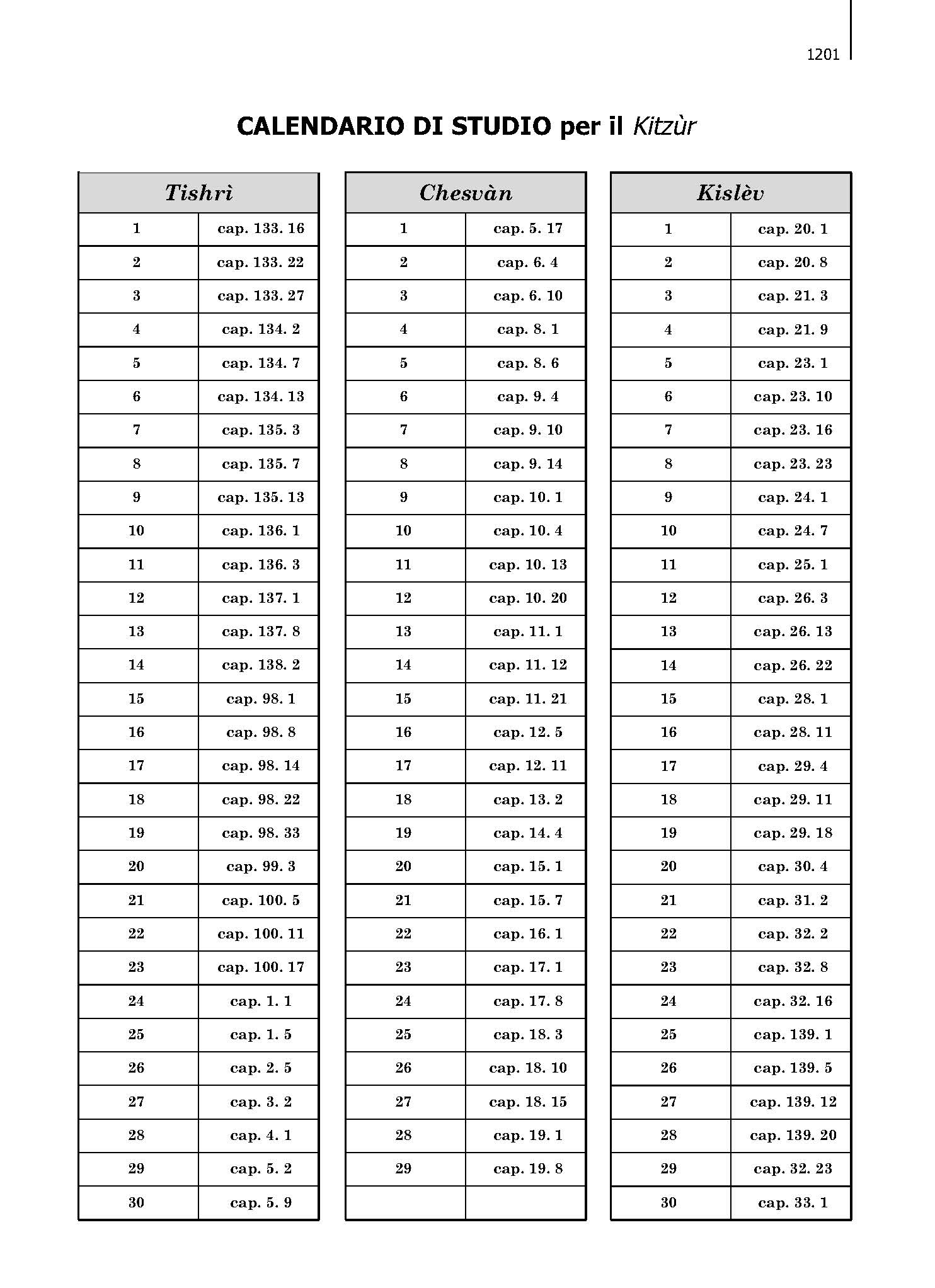 1201

CALENDARIO DI STUDIO per il Kitzùr

| Tishrì | |
|---|---|
| 1 | cap. 133. 16 |
| 2 | cap. 133. 22 |
| 3 | cap. 133. 27 |
| 4 | cap. 134. 2 |
| 5 | cap. 134. 7 |
| 6 | cap. 134. 13 |
| 7 | cap. 135. 3 |
| 8 | cap. 135. 7 |
| 9 | cap. 135. 13 |
| 10 | cap. 136. 1 |
| 11 | cap. 136. 3 |
| 12 | cap. 137. 1 |
| 13 | cap. 137. 8 |
| 14 | cap. 138. 2 |
| 15 | cap. 98. 1 |
| 16 | cap. 98. 8 |
| 17 | cap. 98. 14 |
| 18 | cap. 98. 22 |
| 19 | cap. 98. 33 |
| 20 | cap. 99. 3 |
| 21 | cap. 100. 5 |
| 22 | cap. 100. 11 |
| 23 | cap. 100. 17 |
| 24 | cap. 1. 1 |
| 25 | cap. 1. 5 |
| 26 | cap. 2. 5 |
| 27 | cap. 3. 2 |
| 28 | cap. 4. 1 |
| 29 | cap. 5. 2 |
| 30 | cap. 5. 9 |

| Chesvàn | |
|---|---|
| 1 | cap. 5. 17 |
| 2 | cap. 6. 4 |
| 3 | cap. 6. 10 |
| 4 | cap. 8. 1 |
| 5 | cap. 8. 6 |
| 6 | cap. 9. 4 |
| 7 | cap. 9. 10 |
| 8 | cap. 9. 14 |
| 9 | cap. 10. 1 |
| 10 | cap. 10. 4 |
| 11 | cap. 10. 13 |
| 12 | cap. 10. 20 |
| 13 | cap. 11. 1 |
| 14 | cap. 11. 12 |
| 15 | cap. 11. 21 |
| 16 | cap. 12. 5 |
| 17 | cap. 12. 11 |
| 18 | cap. 13. 2 |
| 19 | cap. 14. 4 |
| 20 | cap. 15. 1 |
| 21 | cap. 15. 7 |
| 22 | cap. 16. 1 |
| 23 | cap. 17. 1 |
| 24 | cap. 17. 8 |
| 25 | cap. 18. 3 |
| 26 | cap. 18. 10 |
| 27 | cap. 18. 15 |
| 28 | cap. 19. 1 |
| 29 | cap. 19. 8 |
| | |

| Kislèv | |
|---|---|
| 1 | cap. 20. 1 |
| 2 | cap. 20. 8 |
| 3 | cap. 21. 3 |
| 4 | cap. 21. 9 |
| 5 | cap. 23. 1 |
| 6 | cap. 23. 10 |
| 7 | cap. 23. 16 |
| 8 | cap. 23. 23 |
| 9 | cap. 24. 1 |
| 10 | cap. 24. 7 |
| 11 | cap. 25. 1 |
| 12 | cap. 26. 3 |
| 13 | cap. 26. 13 |
| 14 | cap. 26. 22 |
| 15 | cap. 28. 1 |
| 16 | cap. 28. 11 |
| 17 | cap. 29. 4 |
| 18 | cap. 29. 11 |
| 19 | cap. 29. 18 |
| 20 | cap. 30. 4 |
| 21 | cap. 31. 2 |
| 22 | cap. 32. 2 |
| 23 | cap. 32. 8 |
| 24 | cap. 32. 16 |
| 25 | cap. 139. 1 |
| 26 | cap. 139. 5 |
| 27 | cap. 139. 12 |
| 28 | cap. 139. 20 |
| 29 | cap. 32. 23 |
| 30 | cap. 33. 1 |